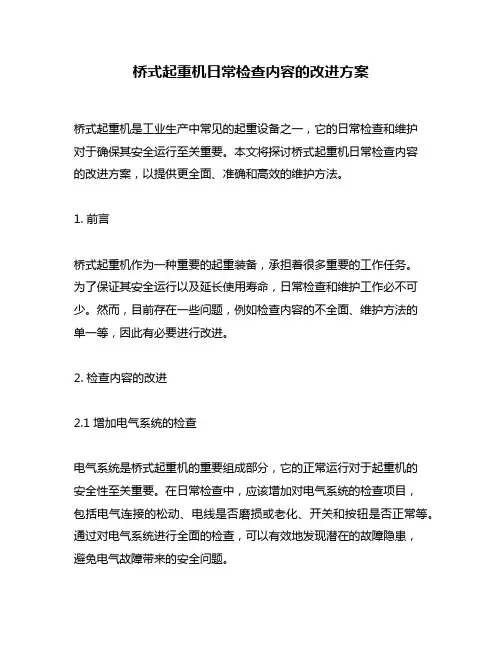 桥式起重机日常检查内容的改进方案

桥式起重机是工业生产中常见的起重设备之一，它的日常检查和维护对于确保其安全运行至关重要。本文将探讨桥式起重机日常检查内容的改进方案，以提供更全面、准确和高效的维护方法。

1. 前言

桥式起重机作为一种重要的起重装备，承担着很多重要的工作任务。为了保证其安全运行以及延长使用寿命，日常检查和维护工作必不可少。然而，目前存在一些问题，例如检查内容的不全面、维护方法的单一等，因此有必要进行改进。

2. 检查内容的改进

2.1 增加电气系统的检查

电气系统是桥式起重机的重要组成部分，它的正常运行对于起重机的安全性至关重要。在日常检查中，应该增加对电气系统的检查项目，包括电气连接的松动、电线是否磨损或老化、开关和按钮是否正常等。通过对电气系统进行全面的检查，可以有效地发现潜在的故障隐患，避免电气故障带来的安全问题。